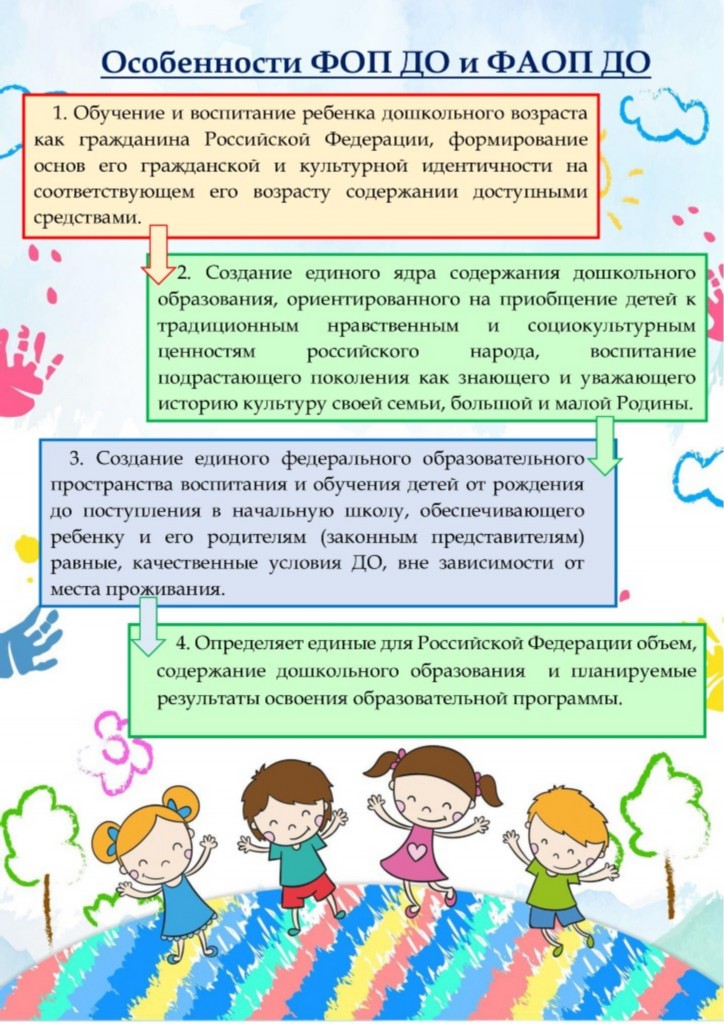 Особенности ФОП ДО и ФАОП ДО

1. Обучение и воспитание ребенка дошкольного возраста как гражданина Российской Федерации, формирование основ его гражданской и культурной идентичности на соответствующем его возрасту содержании доступными средствами.

2. Создание единого ядра содержания дошкольного образования, ориентированного на приобщение детей к традиционным нравственным и социокультурным ценностям российского народа, воспитание подрастающего поколения как знающего и уважающего историю культуру своей семьи, большой и малой Родины.

3. Создание единого федерального образовательного пространства воспитания и обучения детей от рождения до поступления в начальную школу, обеспечивающего ребенку и его родителям (законным представителям) равные, качественные условия ДО, вне зависимости от места проживания.

4. Определяет единые для Российской Федерации объем, содержание дошкольного образования и планируемые результаты освоения образовательной программы.